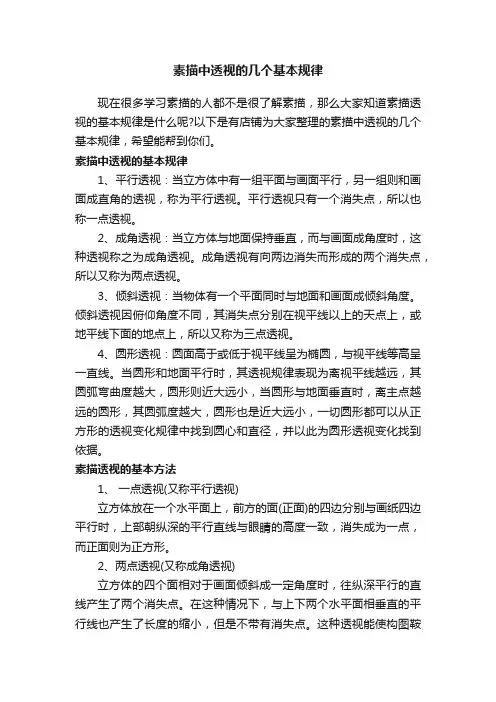 素描中透视的几个基本规律

现在很多学习素描的人都不是很了解素描，那么大家知道素描透视的基本规律是什么呢?以下是有店铺为大家整理的素描中透视的几个基本规律，希望能帮到你们。

素描中透视的基本规律

1、平行透视：当立方体中有一组平面与画面平行，另一组则和画面成直角的透视，称为平行透视。平行透视只有一个消失点，所以也称一点透视。

2、成角透视：当立方体与地面保持垂直，而与画面成角度时，这种透视称之为成角透视。成角透视有向两边消失而形成的两个消失点，所以又称为两点透视。

3、倾斜透视：当物体有一个平面同时与地面和画面成倾斜角度。倾斜透视因俯仰角度不同，其消失点分别在视平线以上的天点上，或地平线下面的地点上，所以又称为三点透视。

4、圆形透视：圆面高于或低于视平线呈为椭圆，与视平线等高呈一直线。当圆形和地面平行时，其透视规律表现为离视平线越远，其圆弧弯曲度越大，圆形则近大远小，当圆形与地面垂直时，离主点越远的圆形，其圆弧度越大，圆形也是近大远小，一切圆形都可以从正方形的透视变化规律中找到圆心和直径，并以此为圆形透视变化找到依据。

素描透视的基本方法

1、 一点透视(又称平行透视)

立方体放在一个水平面上，前方的面(正面)的四边分别与画纸四边平行时，上部朝纵深的平行直线与眼睛的高度一致，消失成为一点，而正面则为正方形。

2、两点透视(又称成角透视)

立方体的四个面相对于画面倾斜成一定角度时，往纵深平行的直线产生了两个消失点。在这种情况下，与上下两个水平面相垂直的平行线也产生了长度的缩小，但是不带有消失点。这种透视能使构图较